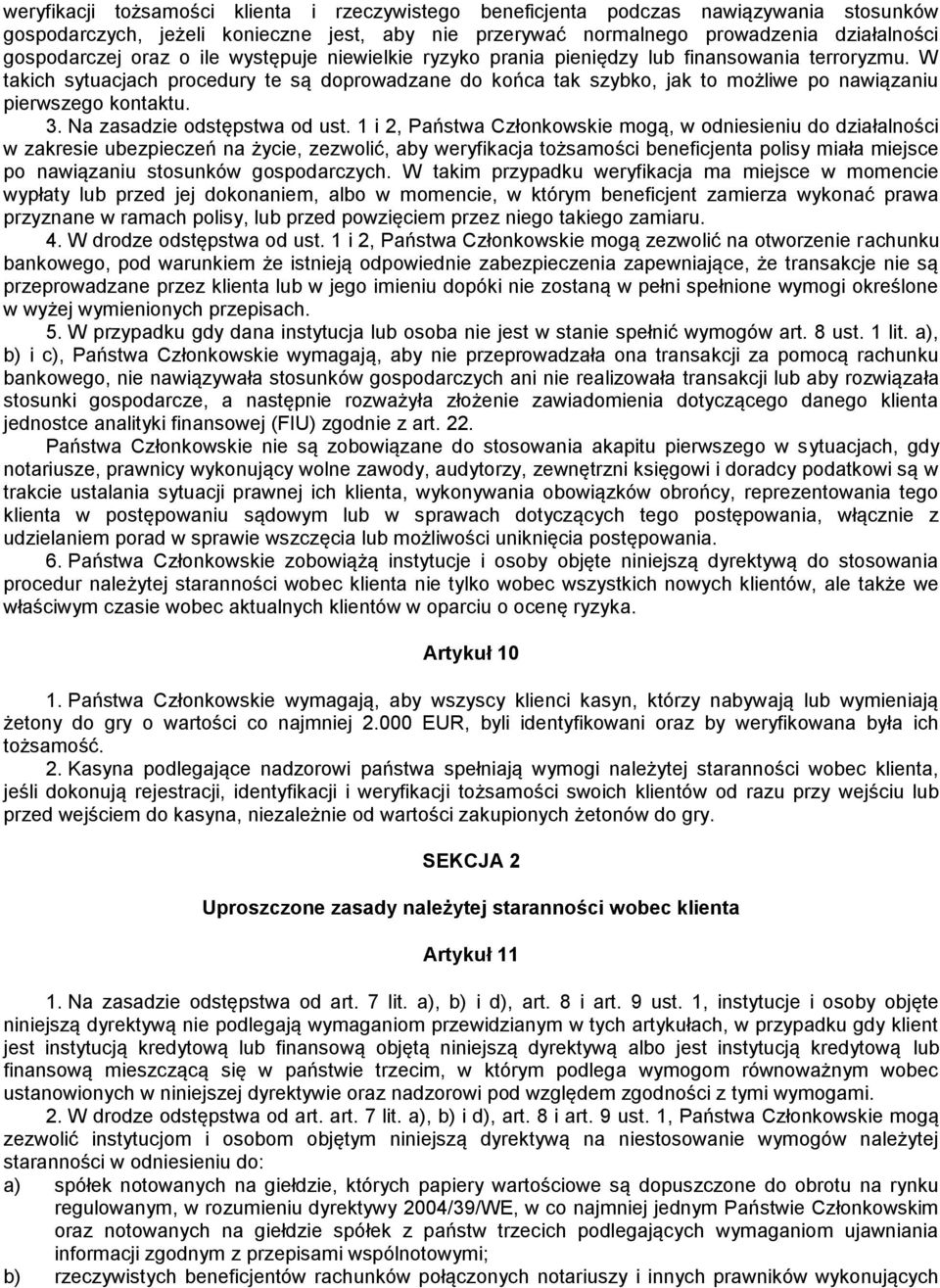 weryfikacji tożsamości klienta i rzeczywistego beneficjenta podczas nawiązywania stosunków gospodarczych, jeżeli konieczne jest, aby nie przerywać normalnego prowadzenia działalności gospodarczej oraz o ile występuje niewielkie ryzyko prania pieniędzy lub finansowania terroryzmu. W takich sytuacjach procedury te są doprowadzane do końca tak szybko, jak to możliwe po nawiązaniu pierwszego kontaktu.

3. Na zasadzie odstępstwa od ust. 1 i 2, Państwa Członkowskie mogą, w odniesieniu do działalności w zakresie ubezpieczeń na życie, zezwolić, aby weryfikacja tożsamości beneficjenta polisy miała miejsce po nawiązaniu stosunków gospodarczych. W takim przypadku weryfikacja ma miejsce w momencie wypłaty lub przed jej dokonaniem, albo w momencie, w którym beneficjent zamierza wykonać prawa przyznane w ramach polisy, lub przed powzięciem przez niego takiego zamiaru.

4. W drodze odstępstwa od ust. 1 i 2, Państwa Członkowskie mogą zezwolić na otworzenie rachunku bankowego, pod warunkiem że istnieją odpowiednie zabezpieczenia zapewniające, że transakcje nie są przeprowadzane przez klienta lub w jego imieniu dopóki nie zostaną w pełni spełnione wymogi określone w wyżej wymienionych przepisach.

5. W przypadku gdy dana instytucja lub osoba nie jest w stanie spełnić wymogów art. 8 ust. 1 lit. a), b) i c), Państwa Członkowskie wymagają, aby nie przeprowadzała ona transakcji za pomocą rachunku bankowego, nie nawiązywała stosunków gospodarczych ani nie realizowała transakcji lub aby rozwiązała stosunki gospodarcze, a następnie rozważyła złożenie zawiadomienia dotyczącego danego klienta jednostce analityki finansowej (FIU) zgodnie z art. 22.

Państwa Członkowskie nie są zobowiązane do stosowania akapitu pierwszego w sytuacjach, gdy notariusze, prawnicy wykonujący wolne zawody, audytorzy, zewnętrzni księgowi i doradcy podatkowi są w trakcie ustalania sytuacji prawnej ich klienta, wykonywania obowiązków obrońcy, reprezentowania tego klienta w postępowaniu sądowym lub w sprawach dotyczących tego postępowania, włącznie z udzielaniem porad w sprawie wszczęcia lub możliwości uniknięcia postępowania.

6. Państwa Członkowskie zobowiążą instytucje i osoby objęte niniejszą dyrektywą do stosowania procedur należytej staranności wobec klienta nie tylko wobec wszystkich nowych klientów, ale także we właściwym czasie wobec aktualnych klientów w oparciu o ocenę ryzyka.

Artykuł 10

1. Państwa Członkowskie wymagają, aby wszyscy klienci kasyn, którzy nabywają lub wymieniają żetony do gry o wartości co najmniej 2.000 EUR, byli identyfikowani oraz by weryfikowana była ich tożsamość.

2. Kasyna podlegające nadzorowi państwa spełniają wymogi należytej staranności wobec klienta, jeśli dokonują rejestracji, identyfikacji i weryfikacji tożsamości swoich klientów od razu przy wejściu lub przed wejściem do kasyna, niezależnie od wartości zakupionych żetonów do gry.

SEKCJA 2

Uproszczone zasady należytej staranności wobec klienta

Artykuł 11

1. Na zasadzie odstępstwa od art. 7 lit. a), b) i d), art. 8 i art. 9 ust. 1, instytucje i osoby objęte niniejszą dyrektywą nie podlegają wymaganiom przewidzianym w tych artykułach, w przypadku gdy klient jest instytucją kredytową lub finansową objętą niniejszą dyrektywą albo jest instytucją kredytową lub finansową mieszczącą się w państwie trzecim, w którym podlega wymogom równoważnym wobec ustanowionych w niniejszej dyrektywie oraz nadzorowi pod względem zgodności z tymi wymogami.

2. W drodze odstępstwa od art. art. 7 lit. a), b) i d), art. 8 i art. 9 ust. 1, Państwa Członkowskie mogą zezwolić instytucjom i osobom objętym niniejszą dyrektywą na niestosowanie wymogów należytej staranności w odniesieniu do:

a) spółek notowanych na giełdzie, których papiery wartościowe są dopuszczone do obrotu na rynku regulowanym, w rozumieniu dyrektywy 2004/39/WE, w co najmniej jednym Państwie Członkowskim oraz notowanych na giełdzie spółek z państw trzecich podlegających wymaganiom ujawniania informacji zgodnym z przepisami wspólnotowymi;

b) rzeczywistych beneficjentów rachunków połączonych notariuszy i innych prawników wykonujących